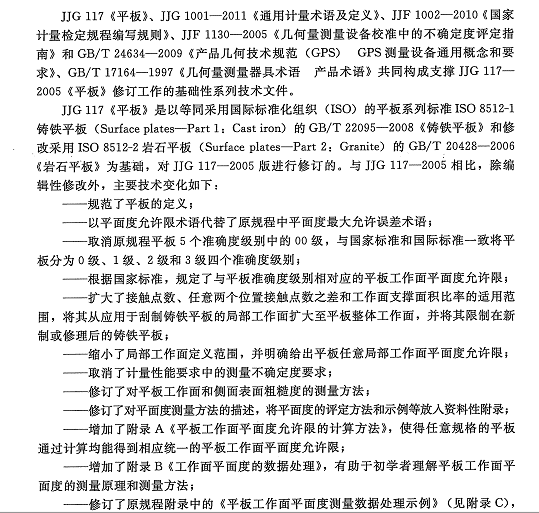 JJG 117《平板》、JJG 1001—2011《通用计量术语及定义》、JJF 1002—2010《国家计量检定规程编写规则》、JJF 1130—2005《几何量测量设备校准中的不确定度评定指南》和 GB/T 24634—2009《产品几何技术规范（GPS） GPS 测量设备通用概念和要求》、GB/T 17164—1997《几何量测量器具术语 产品术语》共同构成支撑 JJG 117—2005《平板》修订工作的基础性系列技术文件。

JJG 117《平板》是以等同采用国际标准化组织（ISO）的平板系列标准 ISO 8512-1 铸铁平板（Surface plates—Part 1：Cast iron）的 GB/T 22095—2008《铸铁平板》和修改采用 ISO 8512-2 岩石平板（Surface plates—Part 2：Granite）的 GB/T 20428—2006《岩石平板》为基础，对 JJG 117—2005 版进行修订的。与 JJG 117—2005 相比，除编辑性修改外，主要技术变化如下：

——规范了平板的定义；

——以平面度允许限术语代替了原规程中平面度最大允许误差术语；

——取消原规程平板 5 个准确度级别中的 00 级，与国家标准和国际标准一致将平板分为 0 级、1 级、2 级和 3 级四个准确度级别；

——根据国家标准，规定了与平板准确度级别相对应的平板工作面平面度允许限；

——扩大了接触点数、任意两个位置接触点数之差和工作面支撑面积比率的适用范围，将其从应用于刮制铸铁平板的局部工作面扩大至平板整体工作面，并将其限制在新制或修理后的铸铁平板；

——缩小了局部工作面定义范围，并明确给出平板任意局部工作面平面度允许限；

——取消了计量性能要求中的测量不确定度要求；

——修订了对平板工作面和侧面表面粗糙度的测量方法；

——修订了对平面度测量方法的描述，将平面度的评定方法和示例等放入资料性附录；

——增加了附录 A《平板工作面平面度允许限的计算方法》，使得任意规格的平板通过计算均能得到相应统一的平板工作面平面度允许限；

——增加了附录 B《工作面平面度的数据处理》，有助于初学者理解平板工作面平面度的测量原理和测量方法；

——修订了原规程附录中的《平板工作面平面度测量数据处理示例》（见附录 C），